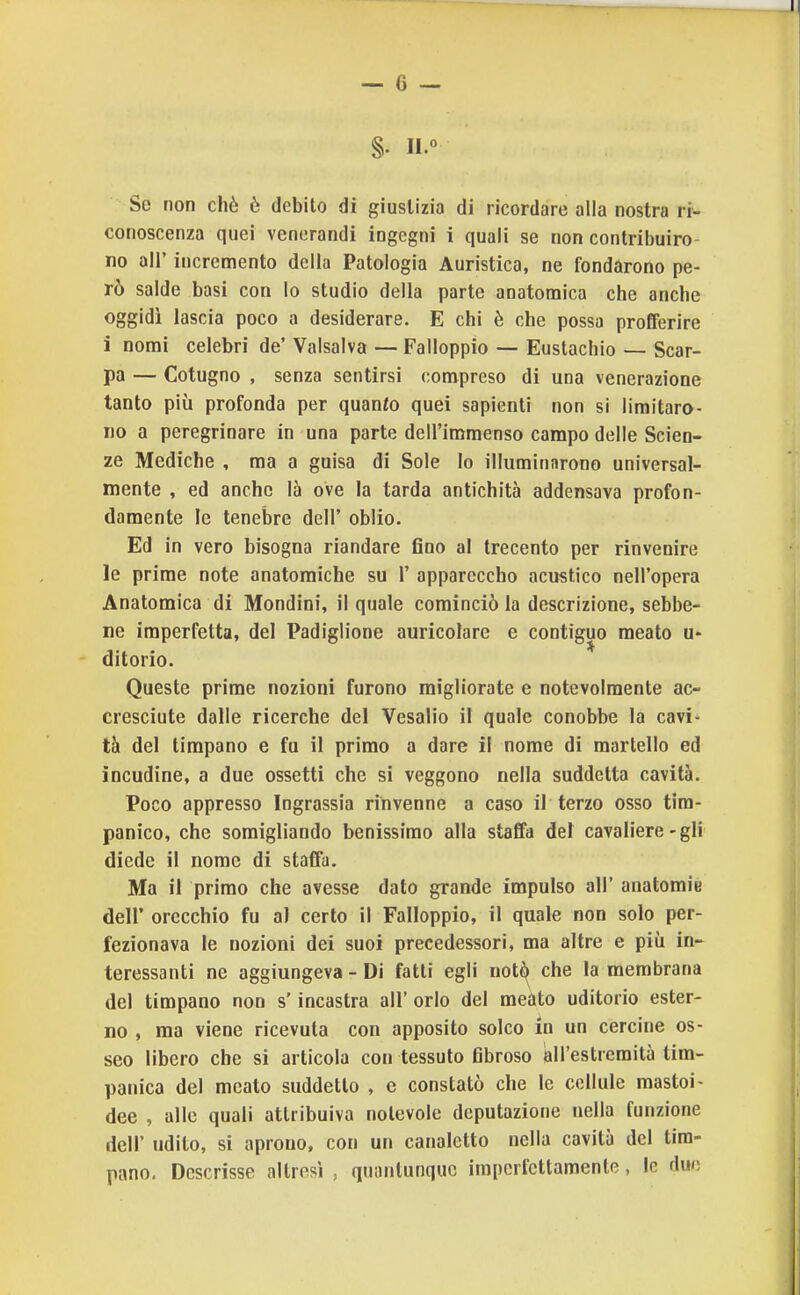 — 6 —

§. II.°

Se non chè è debito di giustizia di ricordare alla nostra riconoscenza quei venerandi ingegni i quali se non contribuirono all' incremento della Patologia Auristica, ne fondarono però salde basi con lo studio della parte anatomica che anche oggidì lascia poco a desiderare. E chi è che possa profferire i nomi celebri de' Valsalva — Falloppio — Eustachio — Scarpa — Cotugno , senza sentirsi compreso di una venerazione tanto più profonda per quanto quei sapienti non si limitarono a peregrinare in una parte dell'immenso campo delle Scienze Mediche , ma a guisa di Sole lo illuminarono universalmente , ed anche là ove la tarda antichità addensava profondamente le tenebre dell' oblio.

Ed in vero bisogna riandare fino al trecento per rinvenire le prime note anatomiche su l' apparecchio acustico nell'opera Anatomica di Mondini, il quale cominciò la descrizione, sebbene imperfetta, del Padiglione auricolare e contiguo meato uditorio.

Queste prime nozioni furono migliorate e notevolmente accresciute dalle ricerche del Vesalio il quale conobbe la cavità del timpano e fu il primo a dare il nome di martello ed incudine, a due ossetti che si veggono nella suddetta cavità. Poco appresso Ingrassia rinvenne a caso il terzo osso timpanico, che somigliando benissimo alla staffa del cavaliere - gli diede il nome di staffa.

Ma il primo che avesse dato grande impulso all' anatomie dell' orecchio fu al certo il Falloppio, il quale non solo perfezionava le nozioni dei suoi precedessori, ma altre e più interessanti ne aggiungeva - Di fatti egli notò che la membrana del timpano non s' incastra all' orlo del meato uditorio esterno , ma viene ricevuta con apposito solco in un cercine osseo libero che si articola con tessuto fibroso all'estremità timpanica del meato suddetto , e constatò che le cellule mastoidee , alle quali attribuiva notevole deputazione nella funzione dell' udito, si aprono, con un canaletto nella cavità del timpano. Descrisse altresì , quantunque imperfettamente , le due